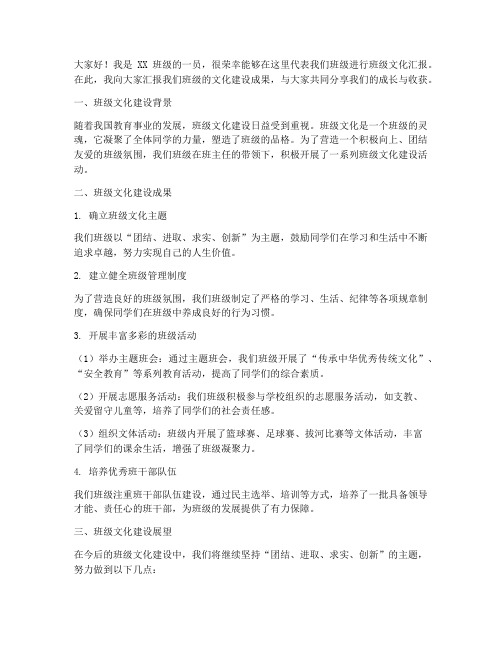 大家好！我是 XX 班级的一员，很荣幸能够在这里代表我们班级进行班级文化汇报。在此，我向大家汇报我们班级的文化建设成果，与大家共同分享我们的成长与收获。

一、班级文化建设背景

随着我国教育事业的发展，班级文化建设日益受到重视。班级文化是一个班级的灵魂，它凝聚了全体同学的力量，塑造了班级的品格。为了营造一个积极向上、团结友爱的班级氛围，我们班级在班主任的带领下，积极开展了一系列班级文化建设活动。

二、班级文化建设成果

1. 确立班级文化主题

我们班级以“团结、进取、求实、创新”为主题，鼓励同学们在学习和生活中不断追求卓越，努力实现自己的人生价值。

2. 建立健全班级管理制度

为了营造良好的班级氛围，我们班级制定了严格的学习、生活、纪律等各项规章制度，确保同学们在班级中养成良好的行为习惯。

3. 开展丰富多彩的班级活动

（1）举办主题班会：通过主题班会，我们班级开展了“传承中华优秀传统文化”、“安全教育”等系列教育活动，提高了同学们的综合素质。

（2）开展志愿服务活动：我们班级积极参与学校组织的志愿服务活动，如支教、关爱留守儿童等，培养了同学们的社会责任感。

（3）组织文体活动：班级内开展了篮球赛、足球赛、拔河比赛等文体活动，丰富了同学们的课余生活，增强了班级凝聚力。

4. 培养优秀班干部队伍

我们班级注重班干部队伍建设，通过民主选举、培训等方式，培养了一批具备领导才能、责任心的班干部，为班级的发展提供了有力保障。

三、班级文化建设展望

在今后的班级文化建设中，我们将继续坚持“团结、进取、求实、创新”的主题，努力做到以下几点：